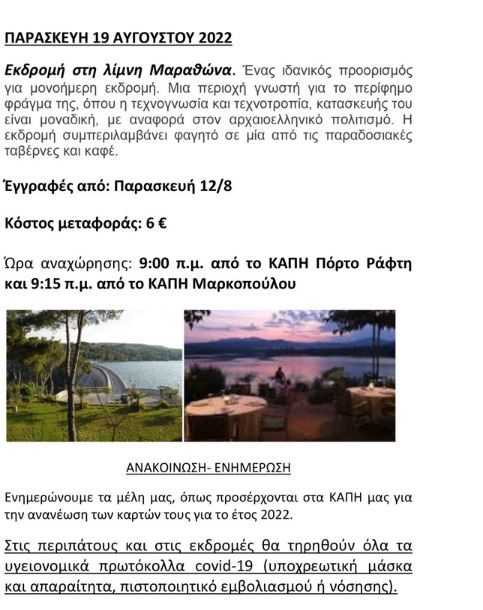 ΠΑΡΑΣΚΕΥΗ 19 ΑΥΓΟΥΣΤΟΥ 2022

Εκδρομή στη λίμνη Μαραθώνα. Ένας ιδανικός προορισμός για μονοήμερη εκδρομή. Μια περιοχή γνωστή για το περίφημο φράγμα της, όπου η τεχνογνωσία και τεχνοτροπία, κατασκευής του είναι μοναδική, με αναφορά στον αρχαιοελληνικό πολιτισμό. Η εκδρομή συμπεριλαμβάνει φαγητό σε μία από τις παραδοσιακές ταβέρνες και καφέ.

Έγγραφές από: Παρασκευή 12/8

Κόστος μεταφοράς: 6 €

Ώρα αναχώρησης: 9:00 π.μ. από το ΚΑΠΗ Πόρτο Ράφτη και 9:15 π.μ. από το ΚΑΠΗ Μαρκοπούλου

ΑΝΑΚΟΙΝΩΣΗ- ΕΝΗΜΕΡΩΣΗ

Ενημερώνουμε τα μέλη μας, όπως προσέρχονται στα ΚΑΠΗ μας για την ανανέωση των καρτών τους για το έτος 2022.

Στις περιπάτους και στις εκδρομές θα τηρηθούν όλα τα υγειονομικά πρωτόκολλα covid-19 (υποχρεωτική μάσκα και απαραίτητα, πιστοποιητικό εμβολιασμού ή νόσησης).